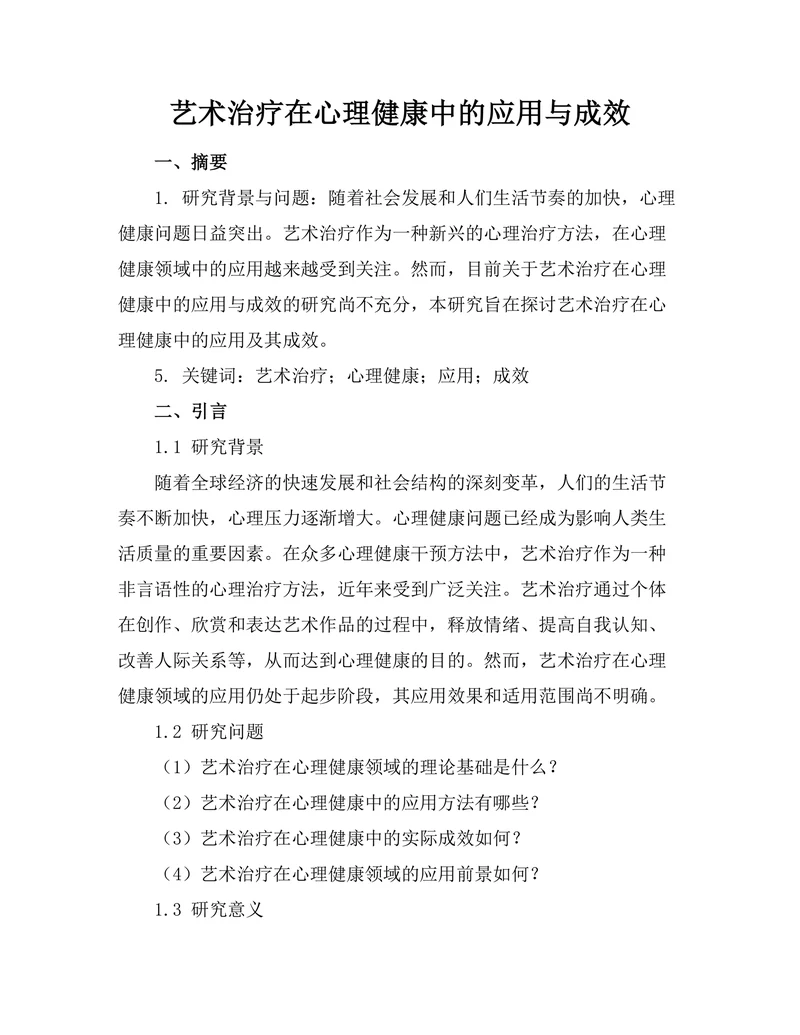 艺术治疗在心理健康中的应用与成效

一、摘要

1. 研究背景与问题：随着社会发展和人们生活节奏的加快，心理健康问题日益突出。艺术治疗作为一种新兴的心理治疗方法，在心理健康领域中的应用越来越受到关注。然而，目前关于艺术治疗在心理健康中的应用与成效的研究尚不充分，本研究旨在探讨艺术治疗在心理健康中的应用及其成效。

5. 关键词：艺术治疗；心理健康；应用；成效

二、引言

1.1 研究背景

随着全球经济的快速发展和社会结构的深刻变革，人们的生活节奏不断加快，心理压力逐渐增大。心理健康问题已经成为影响人类生活质量的重要因素。在众多心理健康干预方法中，艺术治疗作为一种非言语性的心理治疗方法，近年来受到广泛关注。艺术治疗通过个体在创作、欣赏和表达艺术作品的过程中，释放情绪、提高自我认知、改善人际关系等，从而达到心理健康的目的。然而，艺术治疗在心理健康领域的应用仍处于起步阶段，其应用效果和适用范围尚不明确。

1.2 研究问题

（1）艺术治疗在心理健康领域的理论基础是什么？

（2）艺术治疗在心理健康中的应用方法有哪些？

（3）艺术治疗在心理健康中的实际成效如何？

（4）艺术治疗在心理健康领域的应用前景如何？

1.3 研究意义